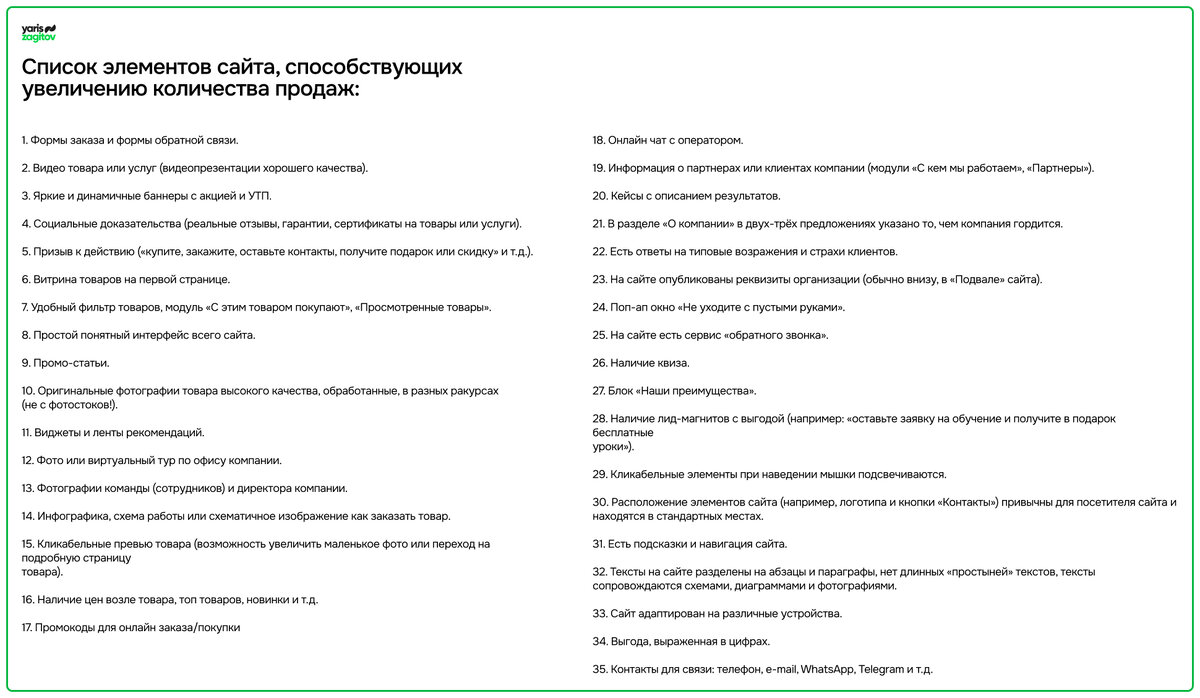 yaris zagitov

Список элементов сайта, способствующих увеличению количества продаж:

1. Формы заказа и формы обратной связи.

2. Видео товара или услуг (видеопрезентации хорошего качества).

3. Яркие и динамичные баннеры с акцией и УТП.

4. Социальные доказательства (реальные отзывы, гарантии, сертификаты на товары или услуги).

5. Призыв к действию («купите, закажите, оставьте контакты, получите подарок или скидку» и т.д.).

6. Витрина товаров на первой странице.

7. Удобный фильтр товаров, модуль «С этим товаром покупают», «Просмотренные товары».

8. Простой понятный интерфейс всего сайта.

9. Промо-статьи.

10. Оригинальные фотографии товара высокого качества, обработанные, в разных ракурсах (не с фотостоков!).

11. Виджеты и ленты рекомендаций.

12. Фото или виртуальный тур по офису компании.

13. Фотографии команды (сотрудников) и директора компании.

14. Инфографика, схема работы или схематичное изображение как заказать товар.

15. Кликабельные превью товара (возможность увеличить маленькое фото или переход на подробную страницу товара).

16. Наличие цен возле товара, топ товаров, новинки и т.д.

17. Промокоды для онлайн заказа/покупки

18. Онлайн чат с оператором.

19. Информация о партнерах или клиентах компании (модули «С кем мы работаем», «Партнеры»).

20. Кейсы с описанием результатов.

21. В разделе «О компании» в двух-трёх предложениях указано то, чем компания гордится.

22. Есть ответы на типовые возражения и страхи клиентов.

23. На сайте опубликованы реквизиты организации (обычно внизу, в «Подвале» сайта).

24. Поп-ап окно «Не уходите с пустыми руками».

25. На сайте есть сервис «обратного звонка».

26. Наличие квиза.

27. Блок «Наши преимущества».

28. Наличие лид-магнитов с выгодой (например: «оставьте заявку на обучение и получите в подарок бесплатные уроки»).

29. Кликабельные элементы при наведении мышки подсвечиваются.

30. Расположение элементов сайта (например, логотипа и кнопки «Контакты») привычны для посетителя сайта и находятся в стандартных местах.

31. Есть подсказки и навигация сайта.

32. Тексты на сайте разделены на абзацы и параграфы, нет длинных «простыней» текстов, тексты сопровождаются схемами, диаграммами и фотографиями.

33. Сайт адаптирован на различные устройства.

34. Выгода, выраженная в цифрах.

35. Контакты для связи: телефон, e-mail, WhatsApp, Telegram и т.д.